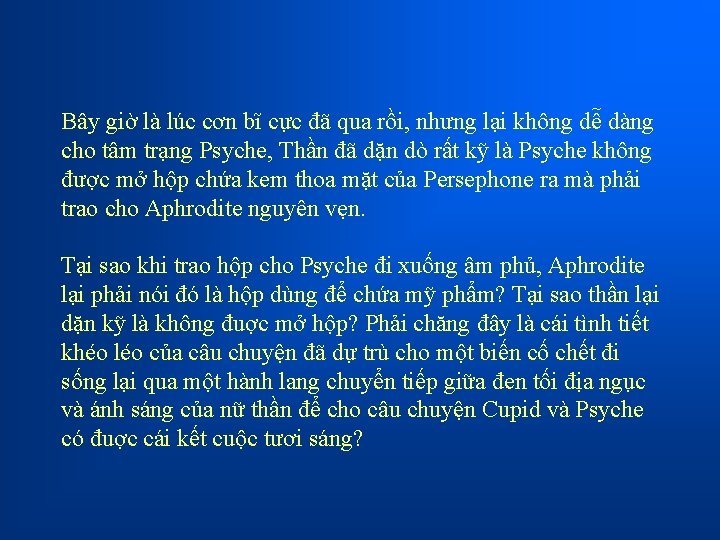 Bây giờ là lúc cơn bĩ cực đã qua rồi, nhưng lại không dễ dàng cho tâm trạng Psyche, Thần đã dặn dò rất kỹ là Psyche không được mở hộp chứa kem thoa mặt của Persephone ra mà phải trao cho Aphrodite nguyên vẹn.

Tại sao khi trao hộp cho Psyche đi xuống âm phủ, Aphrodite lại phải nói đó là hộp dùng để chứa mỹ phẩm? Tại sao thần lại dặn kỹ là không được mở hộp? Phải chăng đây là cái tình tiết khéo léo của câu chuyện đã dự trù cho một biến cố chết đi sống lại qua một hành lang chuyển tiếp giữa đen tối địa ngục và ánh sáng của nữ thần để cho câu chuyện Cupid và Psyche có được cái kết cuộc tươi sáng?